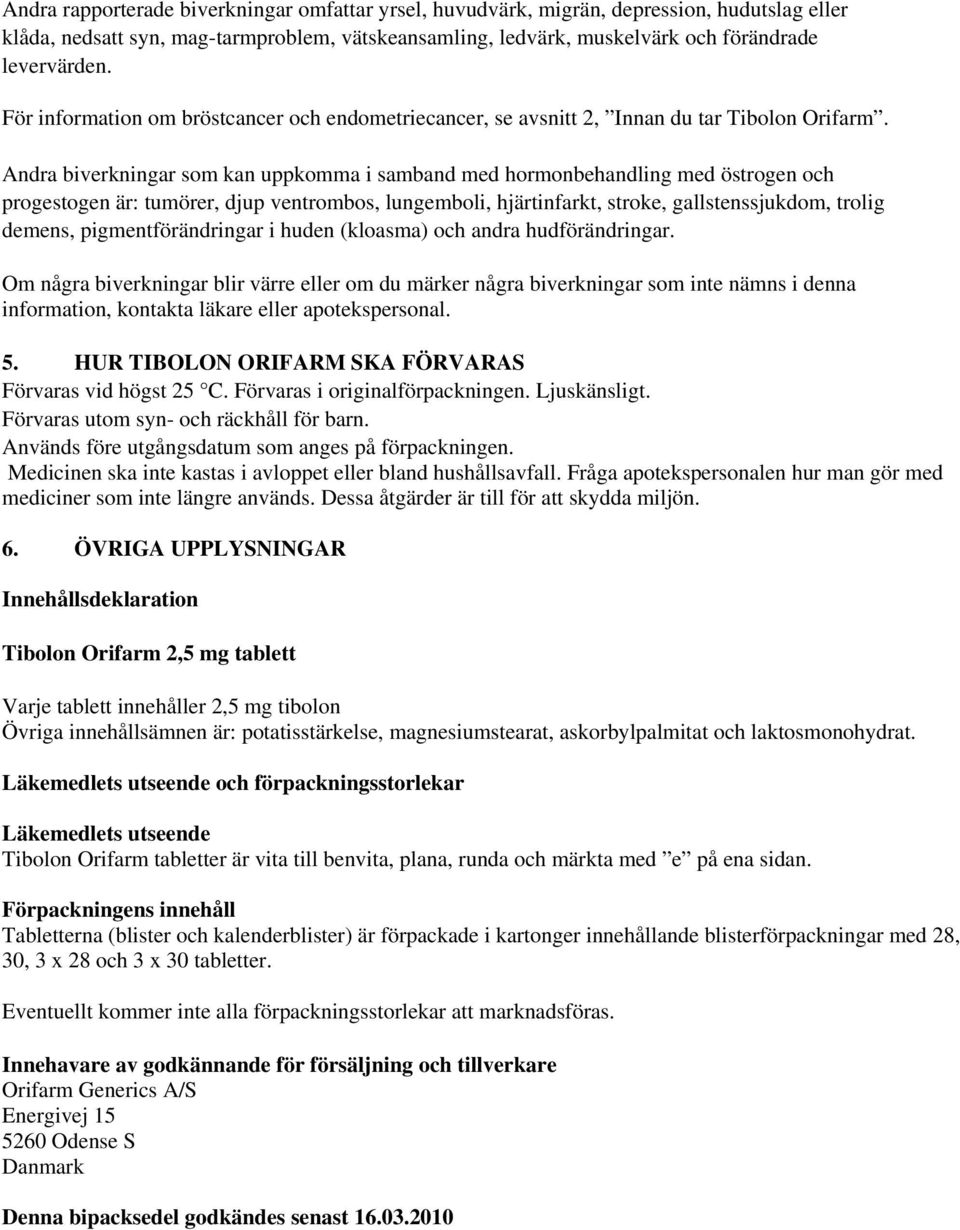 Andra rapporterade biverkningar omfattar yrsel, huvudvärk, migrän, depression, hudutslag eller klåda, nedsatt syn, mag-tarmproblem, vätskeansamling, ledvärk, muskelvärk och förändrade levervärden.

För information om bröstcancer och endometriecancer, se avsnitt 2, ”Innan du tar Tibolon Orifarm”.

Andra biverkningar som kan uppkomma i samband med hormonbehandling med östrogen och progestogen är: tumörer, djup ventrombos, lungemboli, hjärtinfarkt, stroke, gallstenssjukdom, trolig demens, pigmentförändringar i huden (kloasma) och andra hudförändringar.

Om några biverkningar blir värre eller om du märker några biverkningar som inte nämns i denna information, kontakta läkare eller apotekspersonal.

5. HUR TIBOLON ORIFARM SKA FÖRVARAS
Förvaras vid högst 25 °C. Förvaras i originalförpackningen. Ljuskänsligt.
Förvaras utom syn- och räckhåll för barn.
Används före utgångsdatum som anges på förpackningen.
Medicinen ska inte kastas i avloppet eller bland hushållsavfall. Fråga apotekspersonalen hur man gör med mediciner som inte längre används. Dessa åtgärder är till för att skydda miljön.

6. ÖVRIGA UPPLYSNINGAR

Innehållsdeklaration

Tibolon Orifarm 2,5 mg tablett

Varje tablett innehåller 2,5 mg tibolon
Övriga innehållsämnen är: potatisstärkelse, magnesiumstearat, askorbylpalmitat och laktosmonohydrat.

Läkemedlets utseende och förpackningsstorlekar

Läkemedlets utseende
Tibolon Orifarm tabletter är vita till benvita, plana, runda och märkta med ”e” på ena sidan.

Förpackningens innehåll
Tabletterna (blister och kalenderblister) är förpackade i kartonger innehållande blisterförpackningar med 28, 30, 3 x 28 och 3 x 30 tabletter.

Eventuellt kommer inte alla förpackningsstorlekar att marknadsföras.

Innehavare av godkännande för försäljning och tillverkare
Orifarm Generics A/S
Energivej 15
5260 Odense S
Danmark

Denna bipacksedel godkändes senast 16.03.2010